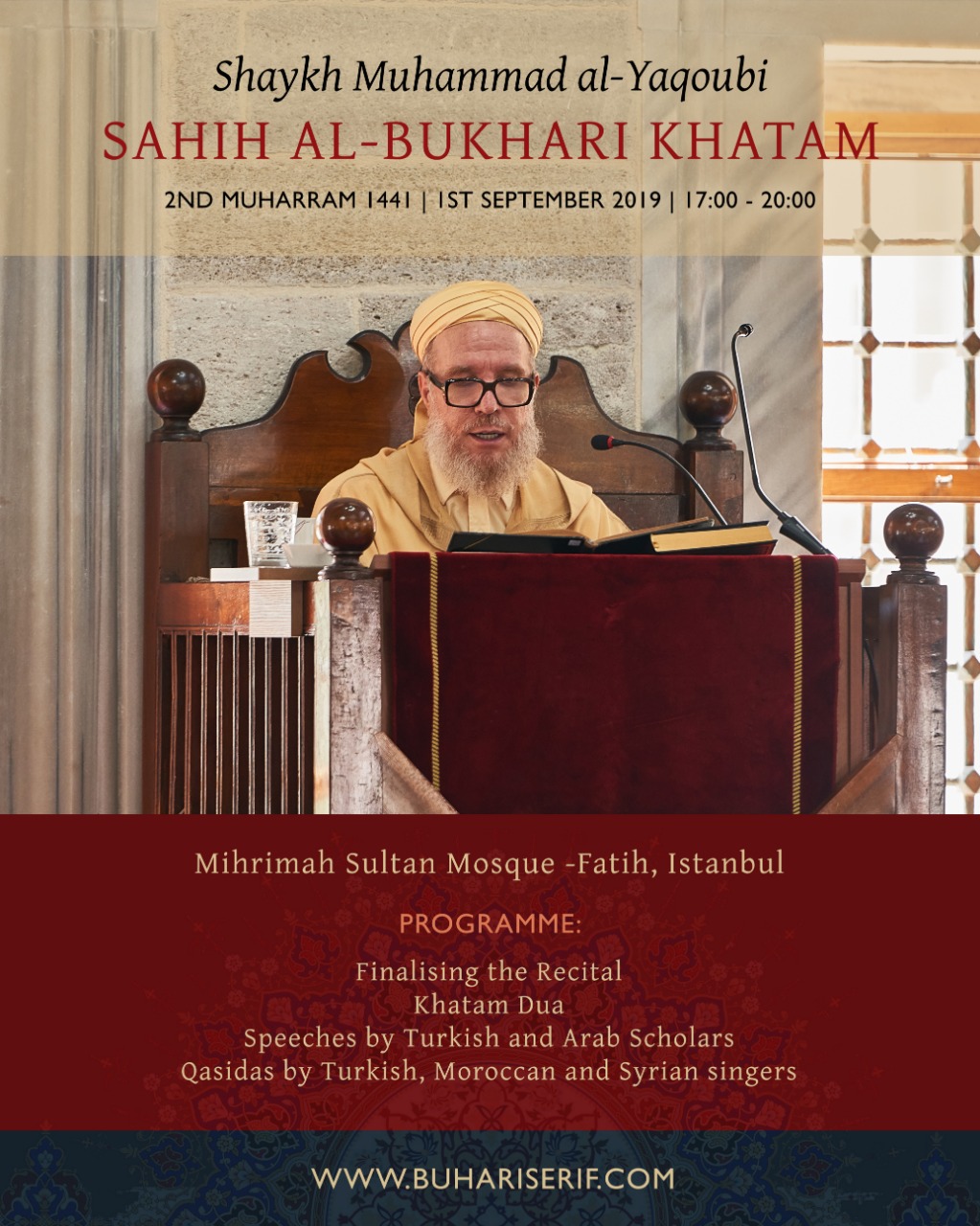 Shaykh Muhammad al-Yaqoubi

SAHIH AL-BUKHARI KHATAM

2ND MUHARRAM 1441 | 1ST SEPTEMBER 2019 | 17:00 - 20:00

Mihrimah Sultan Mosque -Fatih, Istanbul

PROGRAMME:

Finalising the Recital
Khatam Dua
Speeches by Turkish and Arab Scholars
Qasidas by Turkish, Moroccan and Syrian singers

WWW.BUHARISERIF.COM